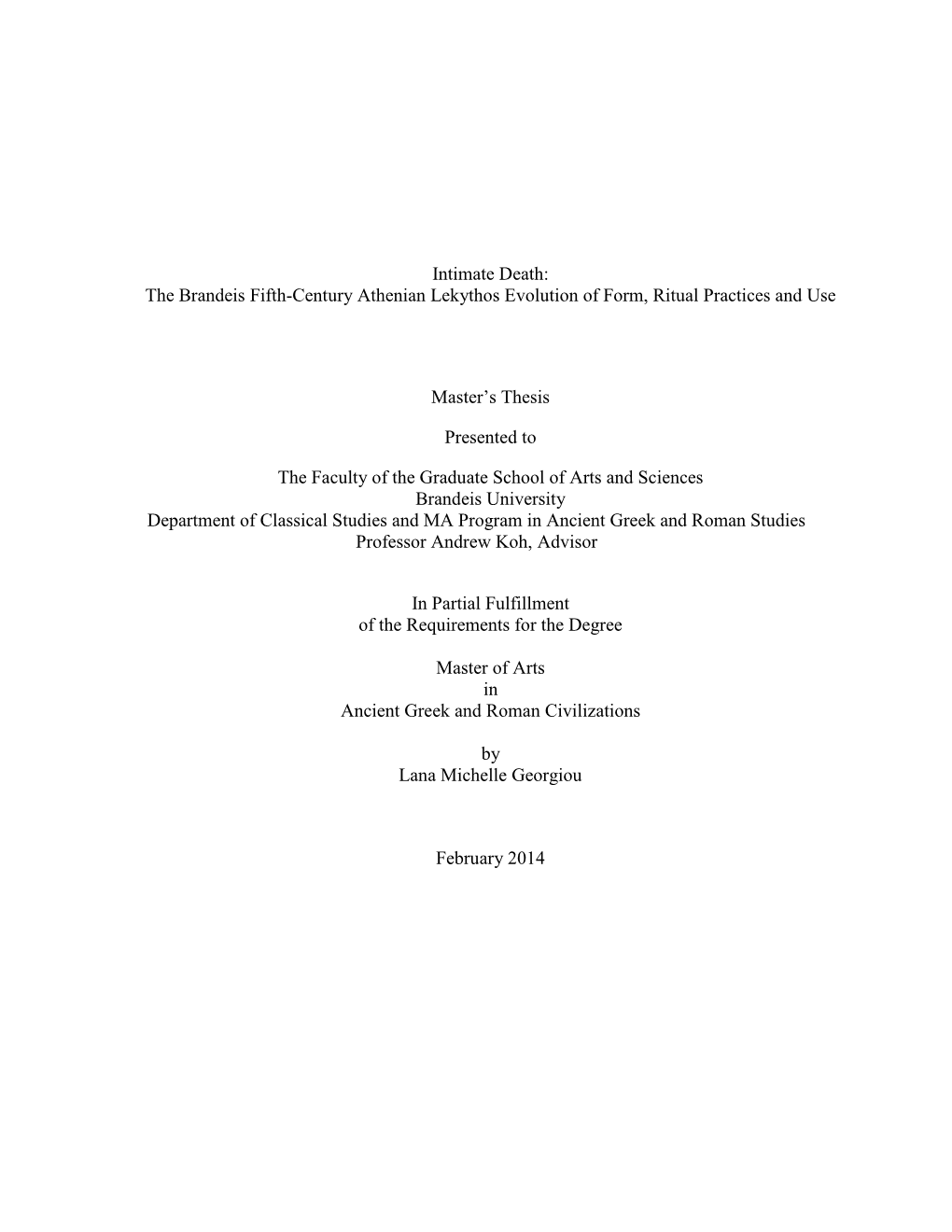 Intimate Death:
The Brandeis Fifth-Century Athenian Lekythos Evolution of Form, Ritual Practices and Use

Master's Thesis

Presented to

The Faculty of the Graduate School of Arts and Sciences
Brandeis University
Department of Classical Studies and MA Program in Ancient Greek and Roman Studies
Professor Andrew Koh, Advisor

In Partial Fulfillment
of the Requirements for the Degree

Master of Arts
in
Ancient Greek and Roman Civilizations

by
Lana Michelle Georgiou

February 2014